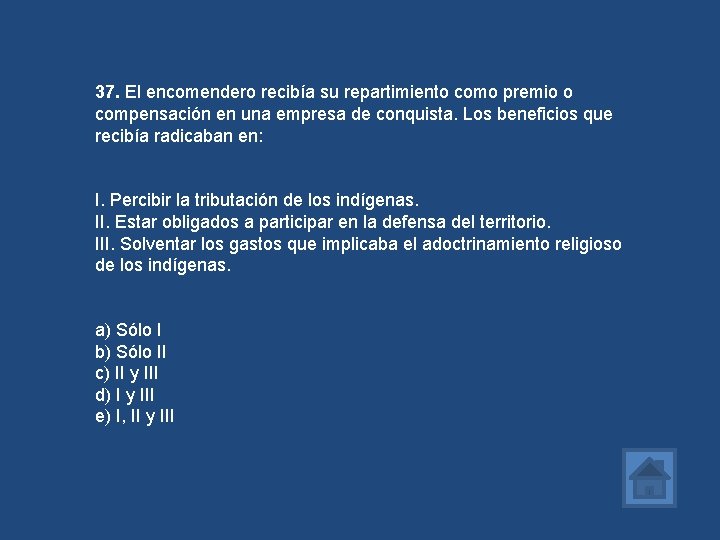 37. El encomendero recibía su repartimiento como premio o compensación en una empresa de conquista. Los beneficios que recibía radicaban en:

I. Percibir la tributación de los indígenas.
II. Estar obligados a participar en la defensa del territorio.
III. Solventar los gastos que implicaba el adoctrinamiento religioso de los indígenas.

a) Sólo I
b) Sólo II
c) II y III
d) I y III
e) I, II y III